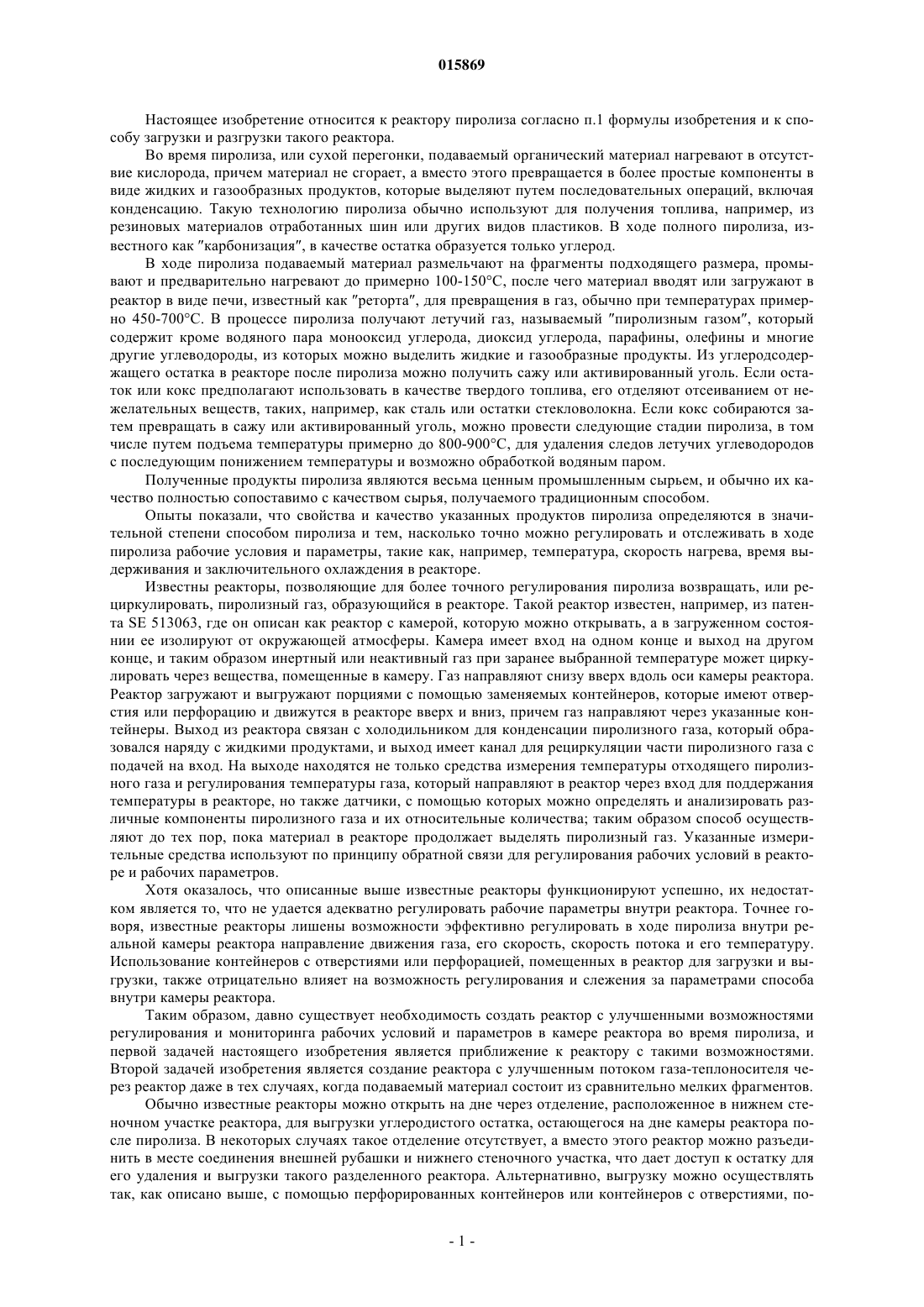 015869

Настоящее изобретение относится к реактору пиролиза согласно п.1 формулы изобретения и к способу загрузки и разгрузки такого реактора.

Во время пиролиза, или сухой перегонки, подаваемый органический материал нагревают в отсутствие кислорода, причем материал не сгорает, а вместо этого превращается в более простые компоненты в виде жидких и газообразных продуктов, которые выделяют путем последовательных операций, включая конденсацию. Такую технологию пиролиза обычно используют для получения топлива, например, из резиновых материалов отработанных шин или других видов пластиков. В ходе полного пиролиза, известного как "карбонизация", в качестве остатка образуется только углерод.

В ходе пиролиза подаваемый материал размельчают на фрагменты подходящего размера, промывают и предварительно нагревают до примерно 100-150°C, после чего материал вводят или загружают в реактор в виде печи, известный как "реторта", для превращения в газ, обычно при температурах примерно 450-700°C. В процессе пиролиза получают летучий газ, называемый "пиролизным газом", который содержит кроме водяного пара монооксид углерода, диоксид углерода, парафины, олефины и многие другие углеводороды, из которых можно выделить жидкие и газообразные продукты. Из углеродсодержащего остатка в реакторе после пиролиза можно получить сажу или активированный уголь. Если остаток или кокс предполагают использовать в качестве твердого топлива, его отделяют отсеиванием от нежелательных веществ, таких, например, как сталь или остатки стекловолокна. Если кокс собираются затем превращать в сажу или активированный уголь, можно провести следующие стадии пиролиза, в том числе путем подъема температуры примерно до 800-900°C, для удаления следов летучих углеводородов с последующим понижением температуры и возможно обработкой водяным паром.

Полученные продукты пиролиза являются весьма ценным промышленным сырьем, и обычно их качество полностью сопоставимо с качеством сырья, получаемого традиционным способом.

Опыты показали, что свойства и качество указанных продуктов пиролиза определяются в значительной степени способом пиролиза и тем, насколько точно можно регулировать и отслеживать в ходе пиролиза рабочие условия и параметры, такие как, например, температура, скорость нагрева, время выдерживания и заключительного охлаждения в реакторе.

Известны реакторы, позволяющие для более точного регулирования пиролиза возвращать, или рециркулировать, пиролизный газ, образующийся в реакторе. Такой реактор известен, например, из патента SE 513063, где он описан как реактор с камерой, которую можно открывать, а в загруженном состоянии ее изолируют от окружающей атмосферы. Камера имеет вход на одном конце и выход на другом конце, и таким образом инертный или неактивный газ при заранее выбранной температуре может циркулировать через вещества, помещенные в камеру. Газ направляют снизу вверх вдоль оси камеры реактора. Реактор загружают и выгружают порциями с помощью заменяемых контейнеров, которые имеют отверстия или перфорацию и движутся в реакторе вверх и вниз, причем газ направляют через указанные контейнеры. Выход из реактора связан с холодильником для конденсации пиролизного газа, который образовался наряду с жидкими продуктами, и выход имеет канал для рециркуляции части пиролизного газа с подачей на вход. На выходе находятся не только средства измерения температуры отходящего пиролизного газа и регулирования температуры газа, который направляют в реактор через вход для поддержания температуры в реакторе, но также датчики, с помощью которых можно определять и анализировать различные компоненты пиролизного газа и их относительные количества; таким образом способ осуществляют до тех пор, пока материал в реакторе продолжает выделять пиролизный газ. Указанные измерительные средства используют по принципу обратной связи для регулирования рабочих условий в реакторе и рабочих параметров.

Хотя оказалось, что описанные выше известные реакторы функционируют успешно, их недостатком является то, что не удается адекватно регулировать рабочие параметры внутри реактора. Точнее говоря, известные реакторы лишены возможности эффективно регулировать в ходе пиролиза внутри реальной камеры реактора направление движения газа, его скорость, скорость потока и его температуру. Использование контейнеров с отверстиями или перфорацией, помещенных в реактор для загрузки и выгрузки, также отрицательно влияет на возможность регулирования и слежения за параметрами способа внутри камеры реактора.

Таким образом, давно существует необходимость создать реактор с улучшенными возможностями регулирования и мониторинга рабочих условий и параметров в камере реактора во время пиролиза, и первой задачей настоящего изобретения является приближение к реактору с такими возможностями. Второй задачей изобретения является создание реактора с улучшенным потоком газа-теплоносителя через реактор даже в тех случаях, когда подаваемый материал состоит из сравнительно мелких фрагментов.

Обычно известные реакторы можно открыть на дне через отделение, расположенное в нижнем стеночном участке реактора, для выгрузки углеродистого остатка, остающегося на дне камеры реактора после пиролиза. В некоторых случаях такое отделение отсутствует, а вместо этого реактор можно разъединить в месте соединения внешней рубашки и нижнего стеночного участка, что дает доступ к остатку для его удаления и выгрузки такого разделенного реактора. Альтернативно, выгрузку можно осуществлять так, как описано выше, с помощью перфорированных контейнеров или контейнеров с отверстиями, по-

- 1 -